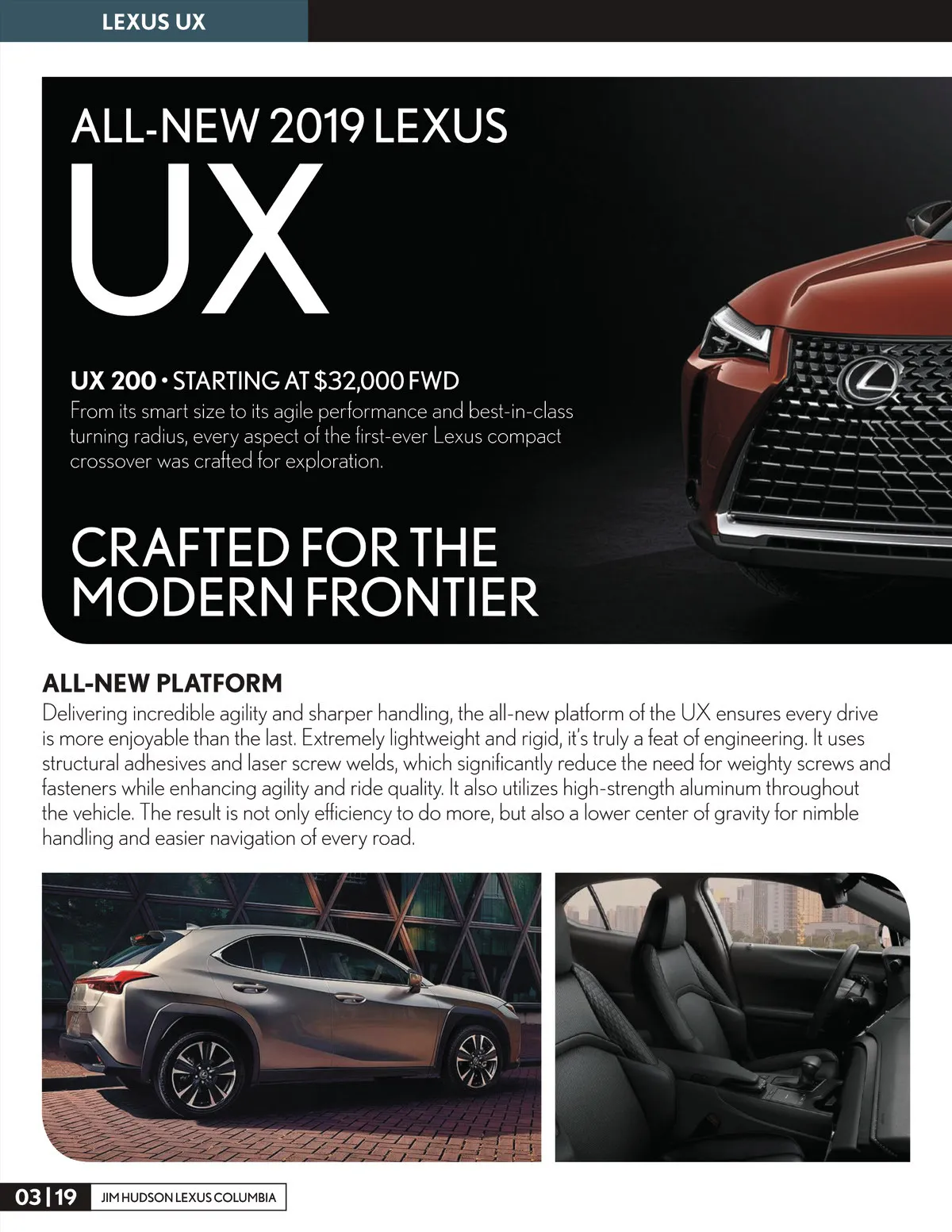 LEXUS UX

ALL-NEW 2019 LEXUS

UX

UX 200 • STARTING AT $32,000 FWD

From its smart size to its agile performance and best-in-class turning radius, every aspect of the first-ever Lexus compact crossover was crafted for exploration.

CRAFTED FOR THE MODERN FRONTIER

ALL-NEW PLATFORM

Delivering incredible agility and sharper handling, the all-new platform of the UX ensures every drive is more enjoyable than the last. Extremely lightweight and rigid, it's truly a feat of engineering. It uses structural adhesives and laser screw welds, which significantly reduce the need for weighty screws and fasteners while enhancing agility and ride quality. It also utilizes high-strength aluminum throughout the vehicle. The result is not only efficiency to do more, but also a lower center of gravity for nimble handling and easier navigation of every road.

03 | 19 JIM HUDSON LEXUS COLUMBIA